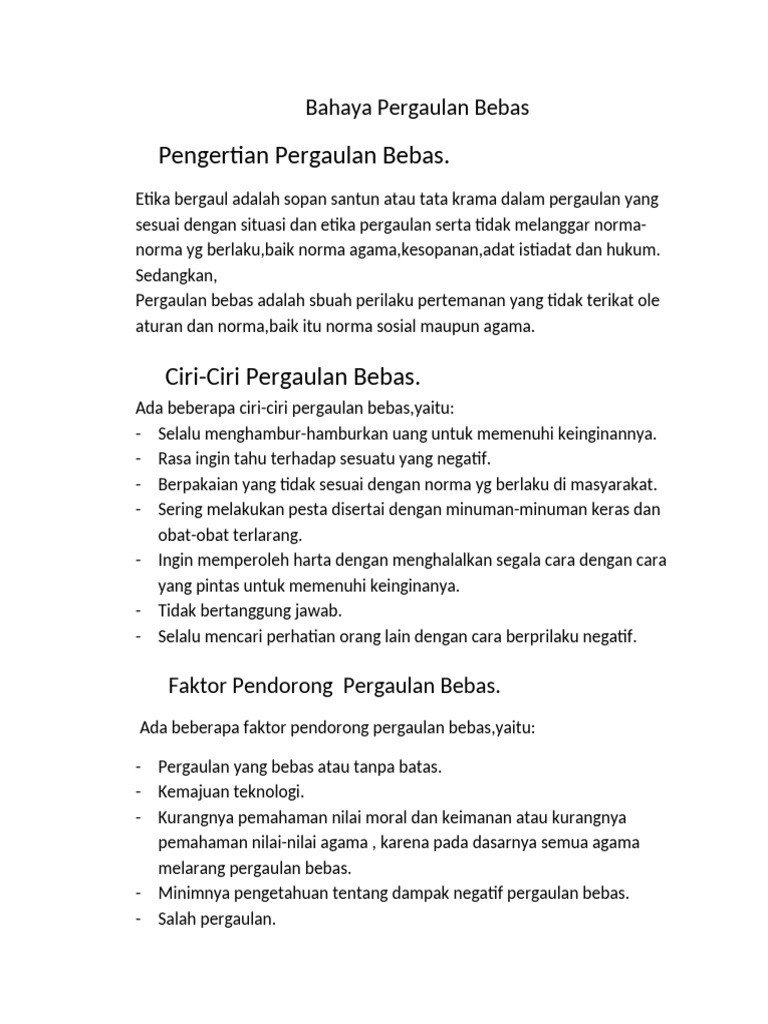 Bahaya Pergaulan Bebas

Pengertian Pergaulan Bebas.

Etika bergaul adalah sopan santun atau tata krama dalam pergaulan yang sesuai dengan situasi dan etika pergaulan serta tidak melanggar norma-norma yg berlaku,baik norma agama,kesopanan,adat istiadat dan hukum. Sedangkan,
Pergaulan bebas adalah sbuah perilaku pertemanan yang tidak terikat ole aturan dan norma,baik itu norma sosial maupun agama.

Ciri-Ciri Pergaulan Bebas.

Ada beberapa ciri-ciri pergaulan bebas,yaitu:
- Selalu menghambur-hamburkan uang untuk memenuhi keinginannya.
- Rasa ingin tahu terhadap sesuatu yang negatif.
- Berpakaian yang tidak sesuai dengan norma yg berlaku di masyarakat.
- Sering melakukan pesta disertai dengan minuman-minuman keras dan obat-obat terlarang.
- Ingin memperoleh harta dengan menghalalkan segala cara dengan cara yang pintas untuk memenuhi keinginanya.
- Tidak bertanggung jawab.
- Selalu mencari perhatian orang lain dengan cara berprilaku negatif.

Faktor Pendorong Pergaulan Bebas.

Ada beberapa faktor pendorong pergaulan bebas,yaitu:

- Pergaulan yang bebas atau tanpa batas.
- Kemajuan teknologi.
- Kurangnya pemahaman nilai moral dan keimanan atau kurangnya pemahaman nilai-nilai agama , karena pada dasarnya semua agama melarang pergaulan bebas.
- Minimnya pengetahuan tentang dampak negatif pergaulan bebas.
- Salah pergaulan.